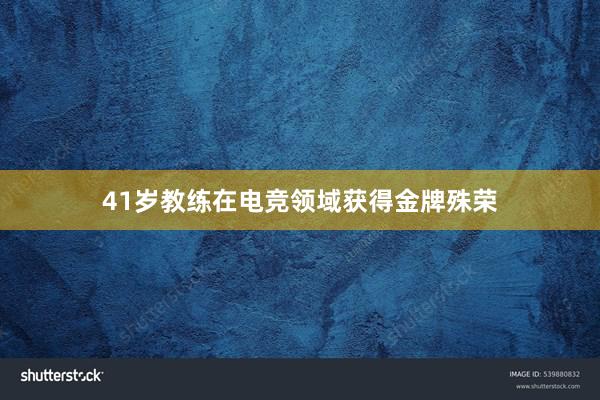 41岁教练在电竞领域获得金牌殊荣

shutterstock

IMAGE ID: 539880832
www.shutterstock.com